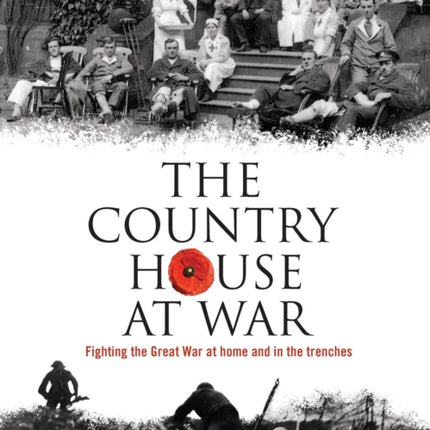 THE COUNTRY HOUSE AT WAR

Fighting the Great War at home and in the trenches